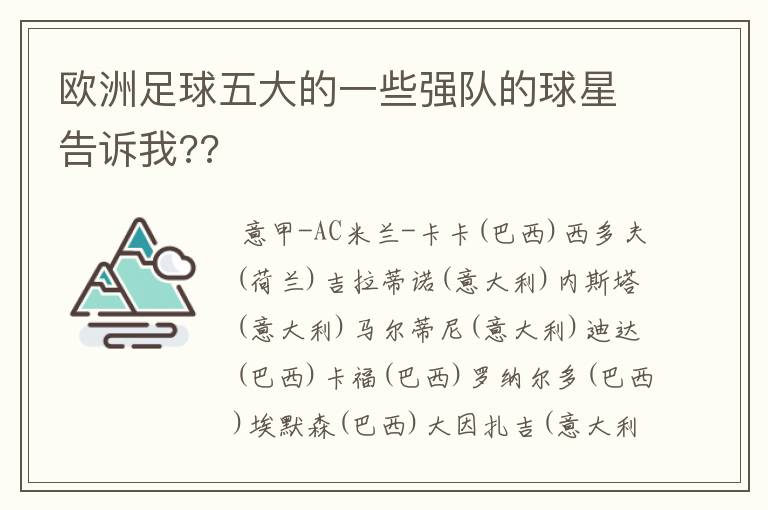 欧洲足球五大的一些强队的球星告诉我??

意甲-AC米兰-卡卡(巴西)西多夫(荷兰)吉拉蒂诺(意大利)内斯塔(意大利)马尔蒂尼(意大利)迪达(巴西)卡福(巴西)罗纳尔多(巴西)埃默森(巴西)大因扎吉(意大利